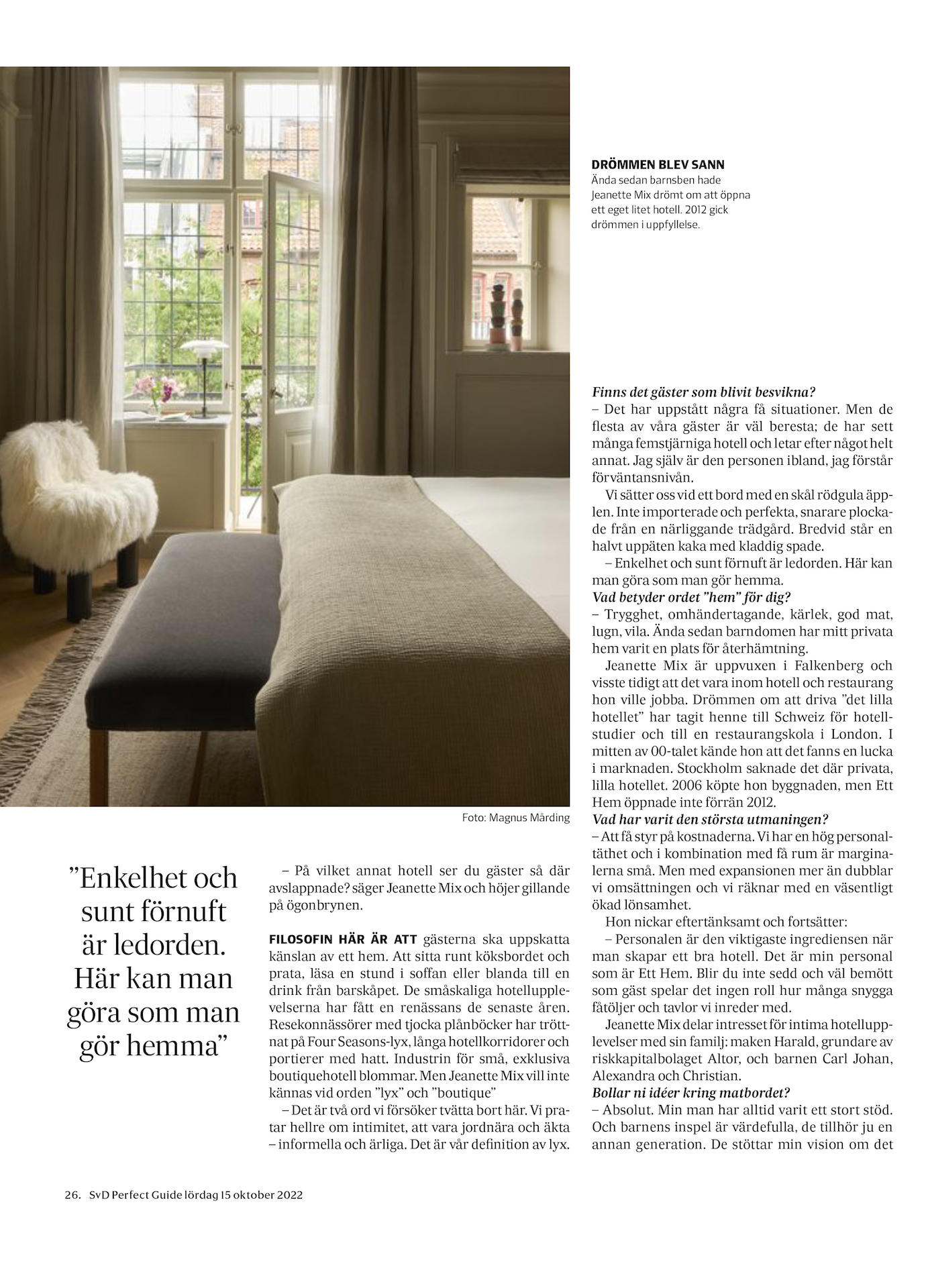 DRÖMMEN BLEV SANN
Ända sedan barnsben hade Jeanette Mix drömt om att öppna ett eget litet hotell. 2012 gick drömmen i uppfyllelse.

Foto: Magnus Mårding

”Enkelhet och sunt förnuft är ledorden. Här kan man göra som man gör hemma”

– På vilket annat hotell ser du gäster så där avslappnade? säger Jeanette Mix och höjer gillande på ögonbrynen.

FILOSOFIN HÄR ÄR ATT gästerna ska uppskatta känslan av ett hem. Att sitta runt köksbordet och prata, läsa en stund i soffan eller blanda till en drink från barskåpet. De småskaliga hotellupplevelserna har fått en renässans de senaste åren. Resekonnässörer med tjocka plånböcker har tröttnat på Four Seasons-lyx, långa hotellkorridorer och portierer med hatt. Industrin för små, exklusiva boutiquehotell blommar. Men Jeanette Mix vill inte kännas vid orden ”lyx” och ”boutique”

– Det är två ord vi försöker tvätta bort här. Vi pratar hellre om intimitet, att vara jordnära och äkta – informella och ärliga. Det är vår definition av lyx.

Finns det gäster som blivit besvikna?
– Det har uppstått några få situationer. Men de flesta av våra gäster är väl beresta; de har sett många femstjärniga hotell och letar efter något helt annat. Jag själv är den personen ibland, jag förstår förväntansnivån.

Vi sätter oss vid ett bord med en skål rödgula äpplen. Inte importerade och perfekta, snarare plockade från en närliggande trädgård. Bredvid står en halvt uppäten kaka med kladdig spade.

– Enkelhet och sunt förnuft är ledorden. Här kan man göra som man gör hemma.
Vad betyder ordet ”hem” för dig?
– Trygghet, omhändertagande, kärlek, god mat, lugn, vila. Ända sedan barndomen har mitt privata hem varit en plats för återhämtning.

Jeanette Mix är uppvuxen i Falkenberg och visste tidigt att det vara inom hotell och restaurang hon ville jobba. Drömmen om att driva ”det lilla hotellet” har tagit henne till Schweiz för hotellstudier och till en restaurangskola i London. I mitten av 00-talet kände hon att det fanns en lucka i marknaden. Stockholm saknade det där privata, lilla hotellet. 2006 köpte hon byggnaden, men Ett Hem öppnade inte förrän 2012.
Vad har varit den största utmaningen?
– Att få styr på kostnaderna. Vi har en hög personaltäthet och i kombination med få rum är marginalerna små. Men med expansionen mer än dubblar vi omsättningen och vi räknar med en väsentligt ökad lönsamhet.

Hon nickar eftertänksamt och fortsätter:

– Personalen är den viktigaste ingrediensen när man skapar ett bra hotell. Det är min personal som är Ett Hem. Blir du inte sedd och väl bemött som gäst spelar det ingen roll hur många snygga fåtöljer och tavlor vi inreder med.

Jeanette Mix delar intresset för intima hotellupplevelser med sin familj: maken Harald, grundare av riskkapitalbolaget Altor, och barnen Carl Johan, Alexandra och Christian.
Bollar ni idéer kring matbordet?
– Absolut. Min man har alltid varit ett stort stöd. Och barnens inspel är värdefulla, de tillhör ju en annan generation. De stöttar min vision om det

26. SvD Perfect Guide lördag 15 oktober 2022